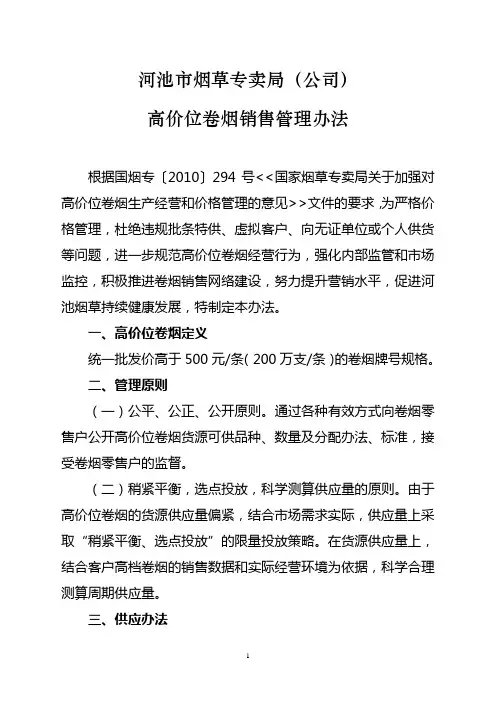 河池市烟草专卖局（公司）

高价位卷烟销售管理办法

根据国烟专〔2010〕294 号<<国家烟草专卖局关于加强对高价位卷烟生产经营和价格管理的意见>>文件的要求，为严格价格管理，杜绝违规批条特供、虚拟客户、向无证单位或个人供货等问题，进一步规范高价位卷烟经营行为，强化内部监管和市场监控，积极推进卷烟销售网络建设，努力提升营销水平，促进河池烟草持续健康发展，特制定本办法。

一、高价位卷烟定义

统一批发价高于 500 元/条( 200 万支/条 )的卷烟牌号规格。

二、管理原则

（一）公平、公正、公开原则。通过各种有效方式向卷烟零售户公开高价位卷烟货源可供品种、数量及分配办法、标准，接受卷烟零售户的监督。

（二）稍紧平衡，选点投放，科学测算供应量的原则。由于高价位卷烟的货源供应量偏紧，结合市场需求实际，供应量上采取“稍紧平衡、选点投放”的限量投放策略。在货源供应量上，结合客户高档卷烟的销售数据和实际经营环境为依据，科学合理测算周期供应量。

三、供应办法

1